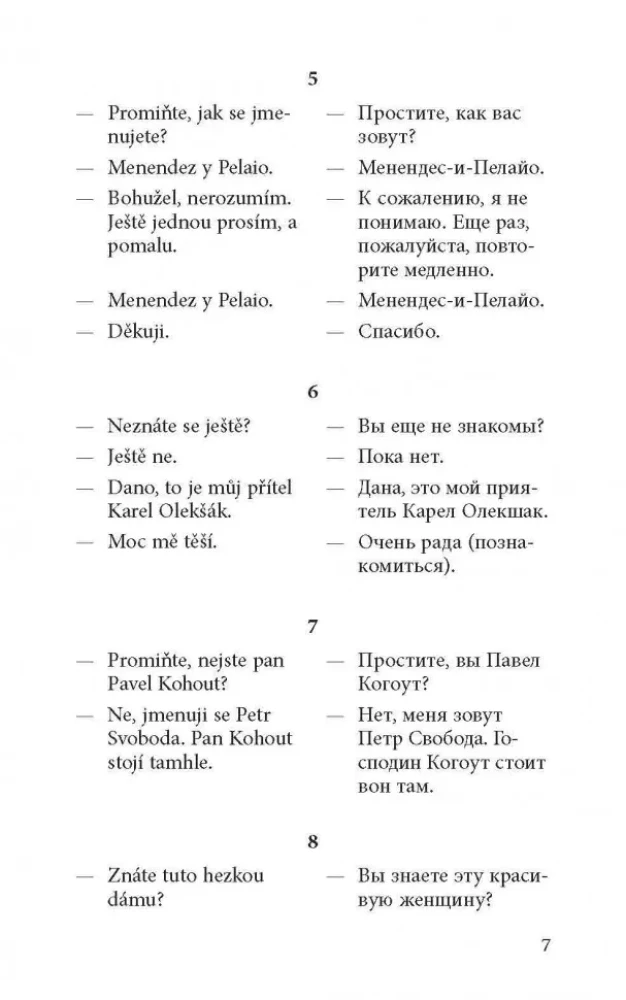 5

— Promiňte, jak se jmenujete?
— Menendez y Pelaio.
— Bohužel, nerozumím. Ještě jednou prosím, a pomalu.
— Menendez y Pelaio.
— Děkuji.

— Простите, как вас зовут?
— Менендес-и-Пелайо.
— К сожалению, я не понимаю. Еще раз, пожалуйста, повторите медленно.
— Менендес-и-Пелайо.
— Спасибо.

6

— Neznáte se ještě?
— Ještě ne.
— Dano, to je můj přítel Karel Olekšák.
— Moc mě těší.

— Вы еще не знакомы?
— Пока нет.
— Дана, это мой приятель Карел Олекшак.
— Очень рада (познакомиться).

7

— Promiňte, nejste pan Pavel Kohout?
— Ne, jmenuji se Petr Svoboda. Pan Kohout stojí tamhle.

— Простите, вы Павел Когоут?
— Нет, меня зовут Петр Свобода. Господин Когоут стоит вон там.

8

— Znáte tuto hezkou dámu?

— Вы знаете эту красивую женщину?

7